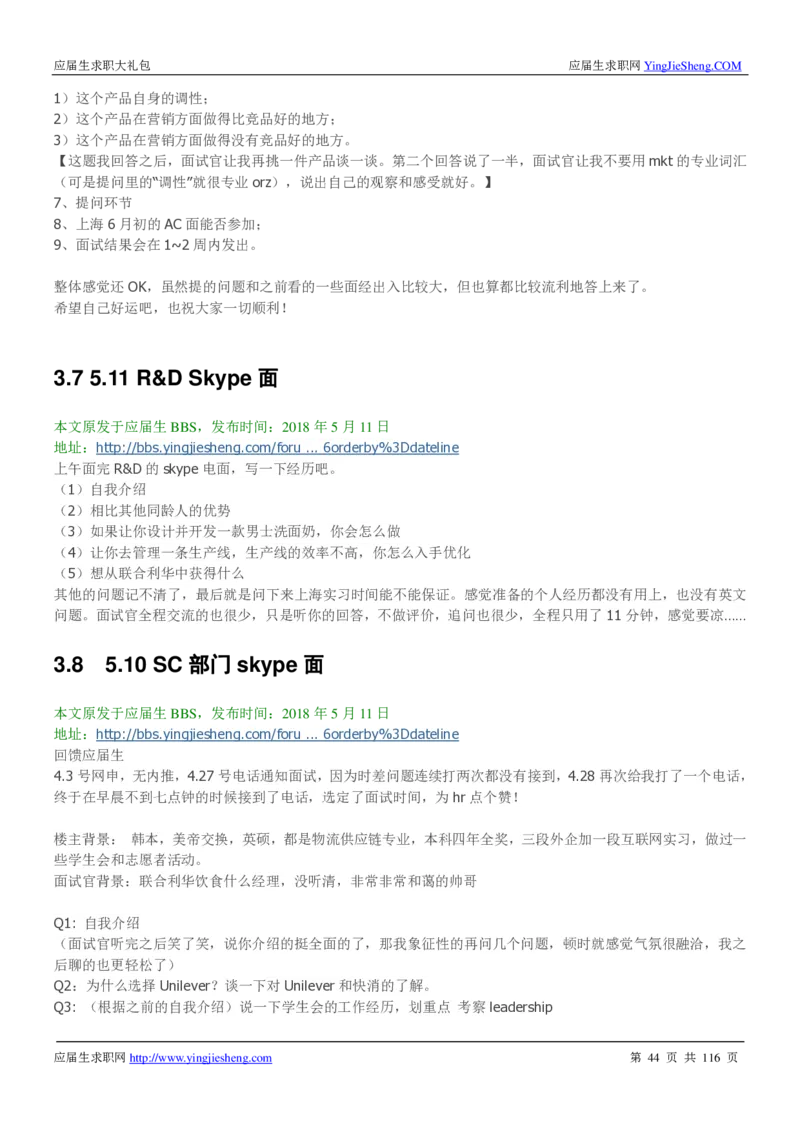 应届生求职大礼包　　应届生求职网 YingJieSheng.COM

1）这个产品自身的调性；
2）这个产品在营销方面做得比竞品好的地方；
3）这个产品在营销方面做得没有竞品好的地方。
【这题我回答之后，面试官让我再挑一件产品谈一谈。第二个回答说了一半，面试官让我不要用 mkt 的专业词汇（可是提问里的“调性”就很专业 orz），说出自己的观察和感受就好。】
7、提问环节
8、上海 6 月初的 AC 面能否参加；
9、面试结果会在 1~2 周内发出。

整体感觉还 OK，虽然提的问题和之前看的一些面经出入比较大，但也算都比较流利地答上来了。
希望自己好运吧，也祝大家一切顺利！

3.7 5.11 R&D Skype 面

本文原发于应届生 BBS，发布时间：2018 年 5 月 11 日
地址：http://bbs.yingjiesheng.com/foru ... 6orderby%3Ddateline
上午面完 R&D 的 skype 电面，写一下经历吧。
（1）自我介绍
（2）相比其他同龄人的优势
（3）如果让你设计并开发一款男士洗面奶，你会怎么做
（4）让你去管理一条生产线，生产线的效率不高，你怎么入手优化
（5）想从联合利华中获得什么
其他的问题记不清了，最后就是问下来上海实习时间能不能保证。感觉准备的个人经历都没有用上，也没有英文问题。面试官全程交流的也很少，只是听你的回答，不做评价，追问也很少，全程只用了 11 分钟，感觉要凉......

3.8　5.10 SC 部门 skype 面

本文原发于应届生 BBS，发布时间：2018 年 5 月 11 日
地址：http://bbs.yingjiesheng.com/foru ... 6orderby%3Ddateline
回馈应届生
4.3 号网申，无内推，4.27 号电话通知面试，因为时差问题连续打两次都没有接到，4.28 再次给我打了一个电话，终于在早晨不到七点钟的时候接到了电话，选定了面试时间，为 hr 点个赞！

楼主背景：　韩本，美帝交换，英硕，都是物流供应链专业，本科四年全奖，三段外企加一段互联网实习，做过一些学生会和志愿者活动。
面试官背景：联合利华饮食什么经理，没听清，非常非常和蔼的帅哥

Q1：自我介绍
（面试官听完之后笑了笑，说你介绍的挺全面的了，那我象征性的再问几个问题，顿时就感觉气氛很融洽，我之后聊的也更轻松了）
Q2：为什么选择 Unilever？谈一下对 Unilever 和快消的了解。
Q3：（根据之前的自我介绍）说一下学生会的工作经历，划重点 考察 leadership

应届生求职网 http://www.yingjiesheng.com　　第 44 页 共 116 页